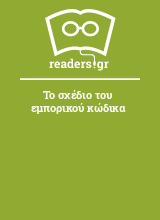 readers.gr

Το σχέδιο του εμπορικού κώδικα